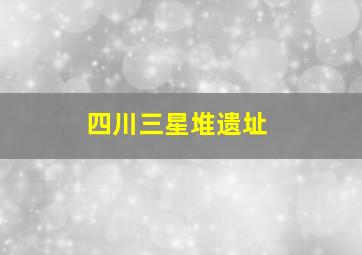 四川三星堆遗址